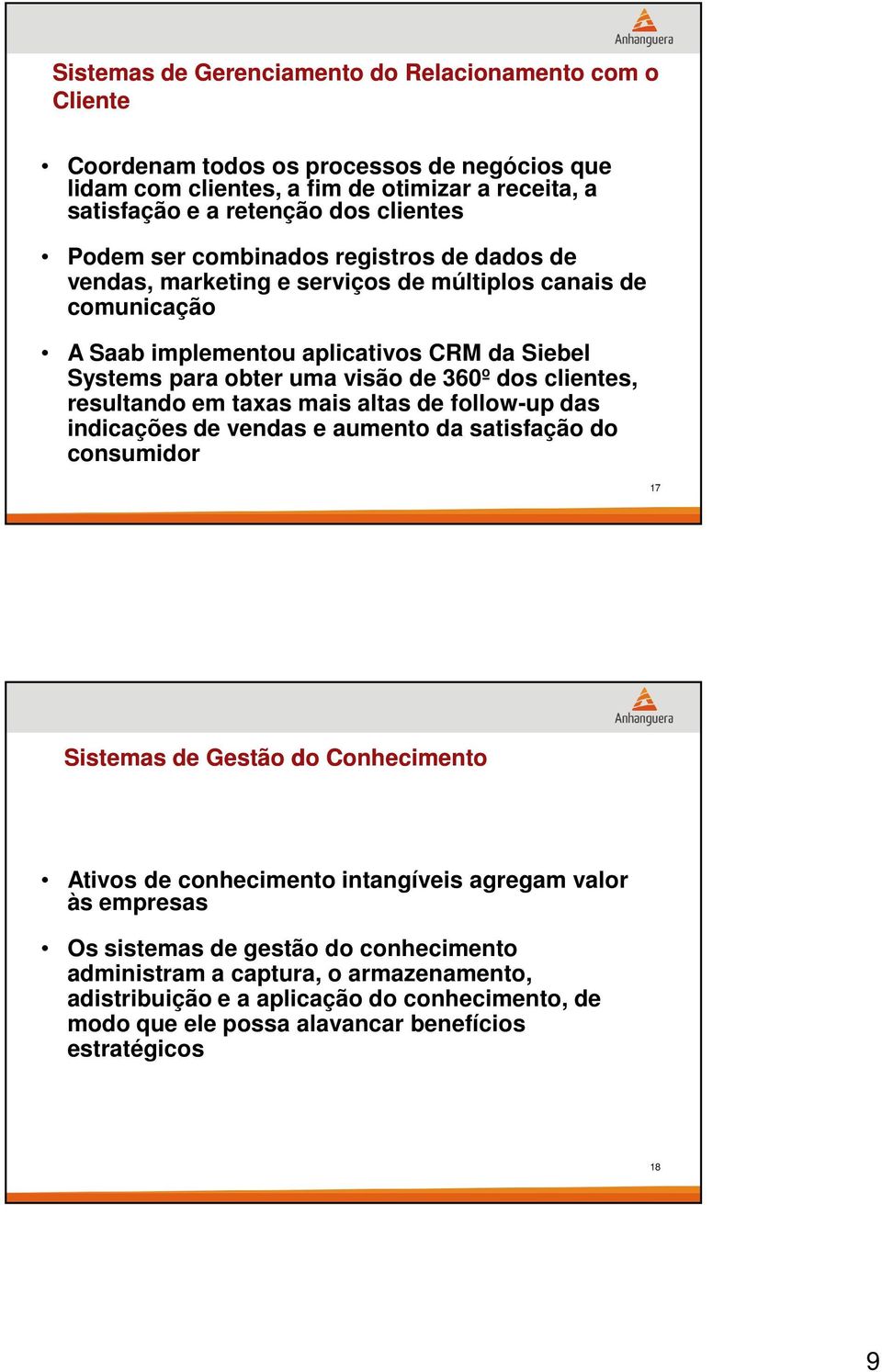 Anhanguera

Sistemas de Gerenciamento do Relacionamento com o Cliente

• Coordenam todos os processos de negócios que lidam com clientes, a fim de otimizar a receita, a satisfação e a retenção dos clientes

• Podem ser combinados registros de dados de vendas, marketing e serviços de múltiplos canais de comunicação

• A Saab implementou aplicativos CRM da Siebel Systems para obter uma visão de 360º dos clientes, resultando em taxas mais altas de follow-up das indicações de vendas e aumento da satisfação do consumidor

17

Anhanguera

Sistemas de Gestão do Conhecimento

• Ativos de conhecimento intangíveis agregam valor às empresas

• Os sistemas de gestão do conhecimento administram a captura, o armazenamento, adistribuição e a aplicação do conhecimento, de modo que ele possa alavancar benefícios estratégicos

18

9